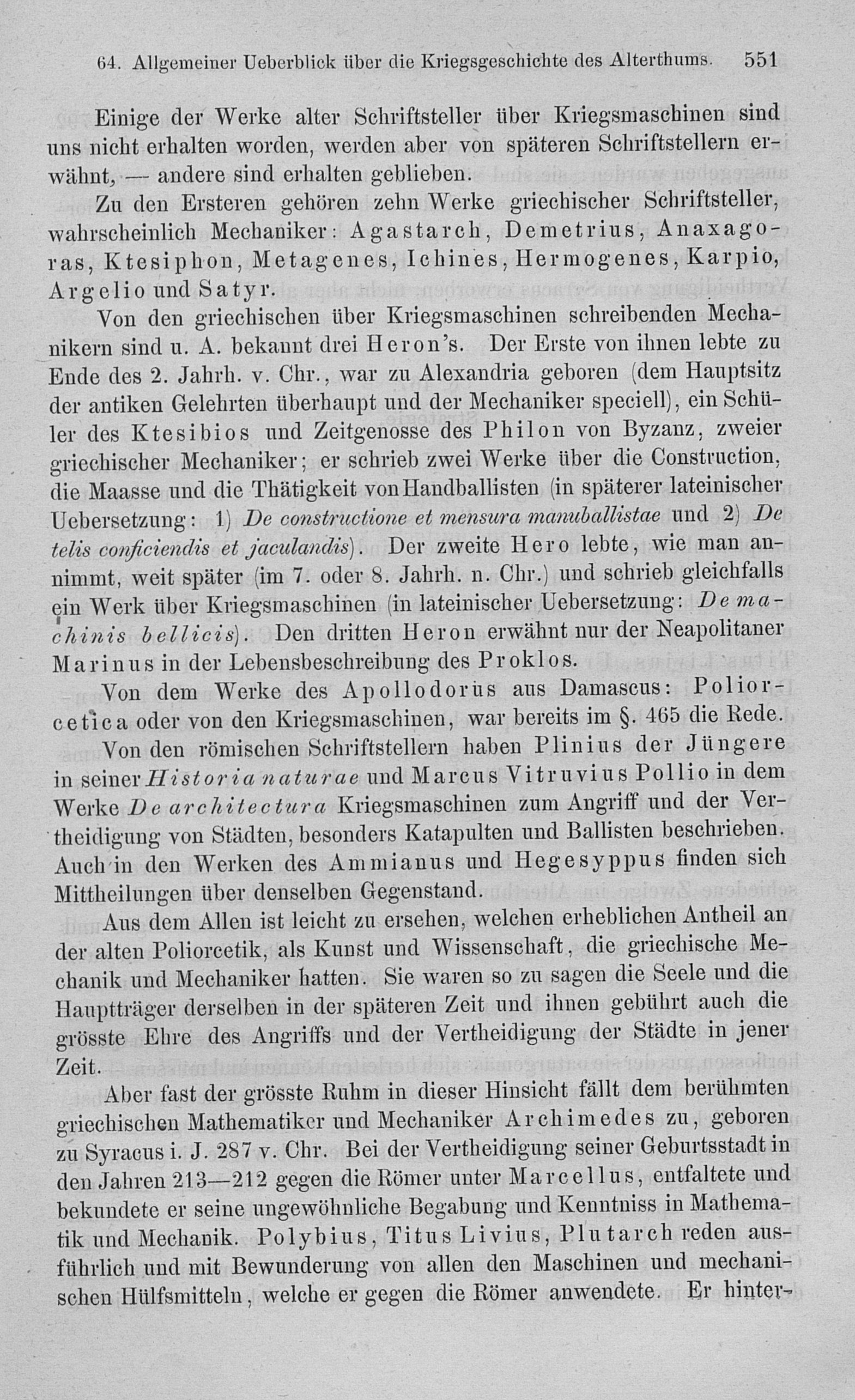 64. Allgemeiner Ueberblick über die Kriegsgeschichte des Alterthums. 551

Einige der Werke alter Schriftsteller über Kriegsmaschinen sind uns nicht erhalten worden, werden aber von späteren Schriftstellern erwähnt, — andere sind erhalten geblieben.

Zu den Ersteren gehören zehn Werke griechischer Schriftsteller, wahrscheinlich Mechaniker: Agastarch, Demetrius, Anaxagoras, Ktesiphon, Metagenes, Ichines, Hermogenes, Karpio, Argelio und Satyr.

Von den griechischen über Kriegsmaschinen schreibenden Mechanikern sind u. A. bekannt drei Heron's. Der Erste von ihnen lebte zu Ende des 2. Jahrh. v. Chr., war zu Alexandria geboren (dem Hauptsitz der antiken Gelehrten überhaupt und der Mechaniker speciell), ein Schüler des Ktesibios und Zeitgenosse des Philon von Byzanz, zweier griechischer Mechaniker; er schrieb zwei Werke über die Construction, die Maasse und die Thätigkeit von Handballisten (in späterer lateinischer Uebersetzung: 1) De constructione et mensura manuballistae und 2) De telis conficiendis et jaculandis). Der zweite Hero lebte, wie man annimmt, weit später (im 7. oder 8. Jahrh. n. Chr.) und schrieb gleichfalls ein Werk über Kriegsmaschinen (in lateinischer Uebersetzung: De machinis bellicis). Den dritten Heron erwähnt nur der Neapolitaner Marinus in der Lebensbeschreibung des Proklos.

Von dem Werke des Apollodorus aus Damascus: Poliorcetica oder von den Kriegsmaschinen, war bereits im §. 465 die Rede.

Von den römischen Schriftstellern haben Plinius der Jüngere in seiner Historia naturae und Marcus Vitruvius Pollio in dem Werke De architectura Kriegsmaschinen zum Angriff und der Vertheidigung von Städten, besonders Katapulten und Ballisten beschrieben. Auch in den Werken des Ammianus und Hegesyppus finden sich Mittheilungen über denselben Gegenstand.

Aus dem Allen ist leicht zu ersehen, welchen erheblichen Antheil an der alten Poliorcetik, als Kunst und Wissenschaft, die griechische Mechanik und Mechaniker hatten. Sie waren so zu sagen die Seele und die Hauptträger derselben in der späteren Zeit und ihnen gebührt auch die grösste Ehre des Angriffs und der Vertheidigung der Städte in jener Zeit.

Aber fast der grösste Ruhm in dieser Hinsicht fällt dem berühmten griechischen Mathematiker und Mechaniker Archimedes zu, geboren zu Syracus i. J. 287 v. Chr. Bei der Vertheidigung seiner Geburtsstadt in den Jahren 213—212 gegen die Römer unter Marcellus, entfaltete und bekundete er seine ungewöhnliche Begabung und Kenntniss in Mathematik und Mechanik. Polybius, Titus Livius, Plutarch reden ausführlich und mit Bewunderung von allen den Maschinen und mechanischen Hülfsmitteln, welche er gegen die Römer anwendete. Er hinter-